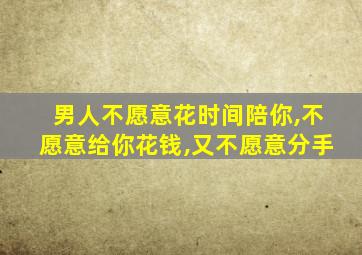 男人不愿意花时间陪你,不愿意给你花钱,又不愿意分手